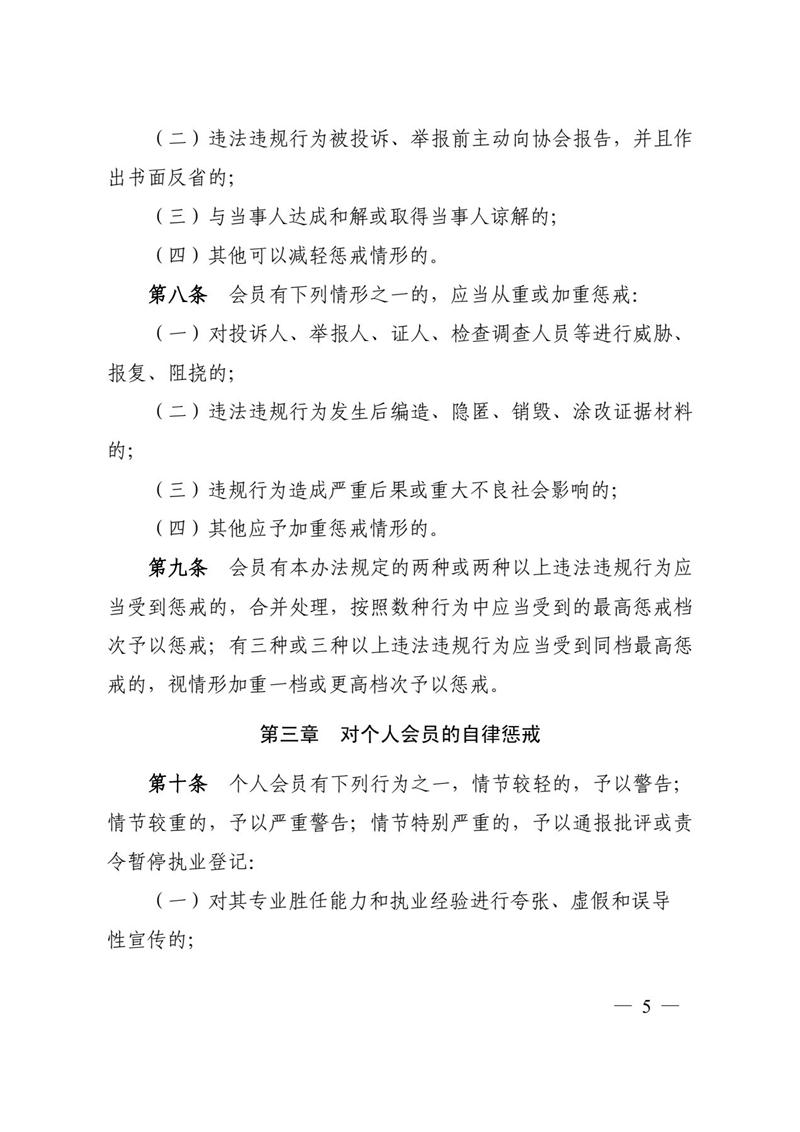 （二）违法违规行为被投诉、举报前主动向协会报告，并且作出书面反省的;

（三）与当事人达成和解或取得当事人谅解的;

（四）其他可以减轻惩戒情形的。

第八条　会员有下列情形之一的，应当从重或加重惩戒:

（一）对投诉人、举报人、证人、检查调查人员等进行威胁、报复、阻挠的;

（二）违法违规行为发生后编造、隐匿、销毁、涂改证据材料的;

（三）违规行为造成严重后果或重大不良社会影响的;

（四）其他应予加重惩戒情形的。

第九条　会员有本办法规定的两种或两种以上违法违规行为应当受到惩戒的，合并处理，按照数种行为中应当受到的最高惩戒档次予以惩戒；有三种或三种以上违法违规行为应当受到同档最高惩戒的，视情形加重一档或更高档次予以惩戒。

第三章　对个人会员的自律惩戒

第十条　个人会员有下列行为之一，情节较轻的，予以警告；情节较重的，予以严重警告；情节特别严重的，予以通报批评或责令暂停执业登记:

（一）对其专业胜任能力和执业经验进行夸张、虚假和误导性宣传的;

— 5 —